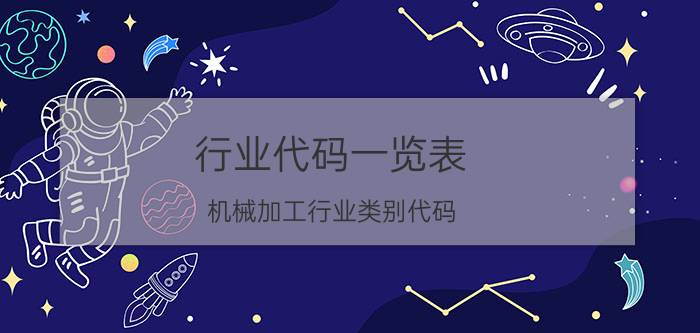 行业代码一览表

机械加工行业类别代码